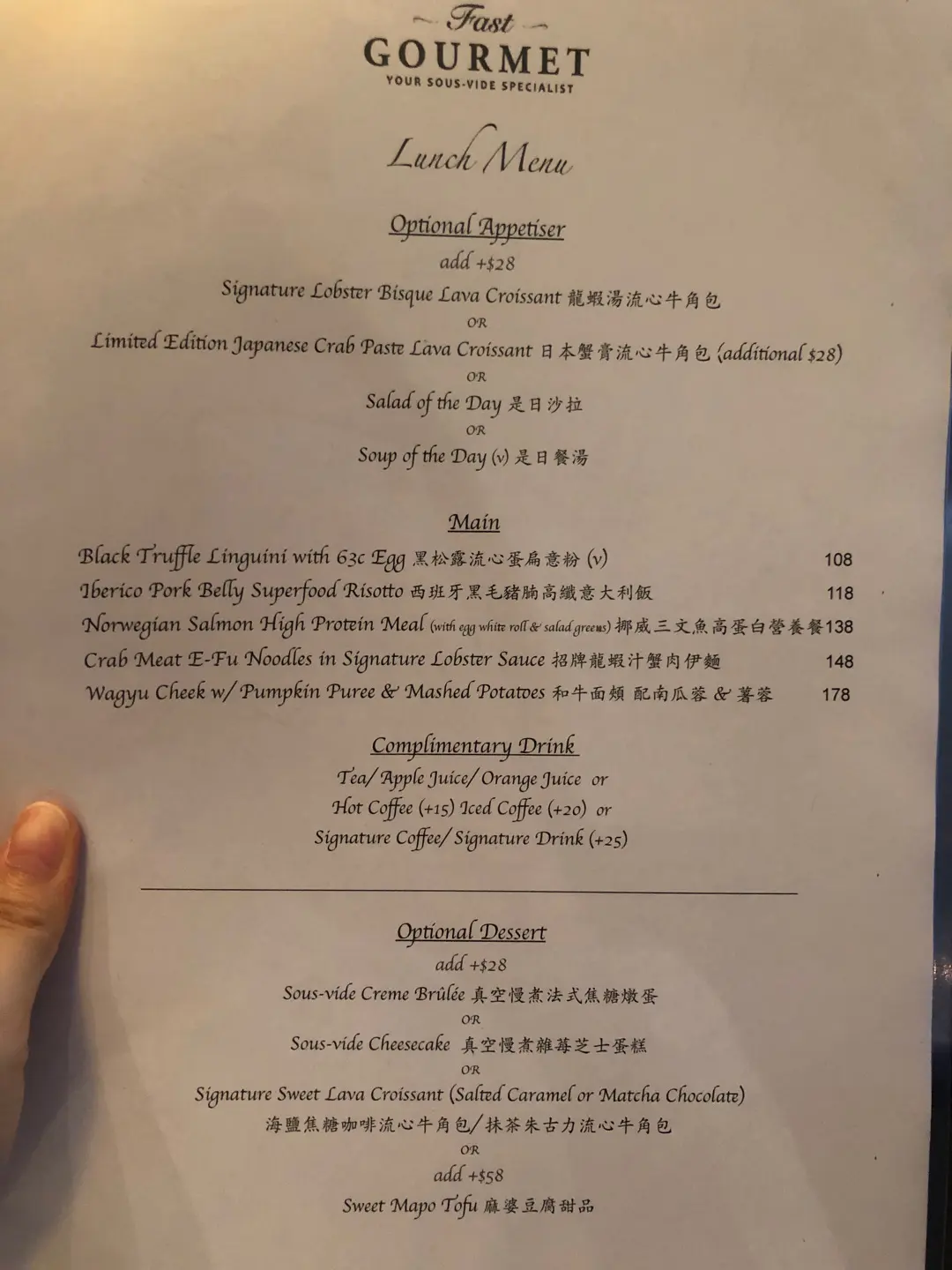 Fast
GOURMET
YOUR SOUS-VIDE SPECIALIST

Lunch Menu

Optional Appetiser
add +$28
Signature Lobster Bisque Lava Croissant 龍蝦湯流心牛角包
OR
Limited Edition Japanese Crab Paste Lava Croissant 日本蟹膏流心牛角包 (additional $28)
OR
Salad of the Day 是日沙拉
OR
Soup of the Day (v) 是日餐湯

Main
Black Truffle Linguini with 63c Egg 黑松露流心蛋扁意粉 (v) 108
Iberico Pork Belly Superfood Risotto 西班牙黑毛豬腩高纖意大利飯 118
Norwegian Salmon High Protein Meal (with egg white roll & salad greens) 挪威三文魚高蛋白營養餐 138
Crab Meat E-Fu Noodles in Signature Lobster Sauce 招牌龍蝦汁蟹肉伊麵 148
Wagyu Cheek w/ Pumpkin Puree & Mashed Potatoes 和牛面頰 配南瓜蓉 & 薯蓉 178

Complimentary Drink
Tea/ Apple Juice/ Orange Juice or
Hot Coffee (+15) Iced Coffee (+20) or
Signature Coffee/ Signature Drink (+25)

Optional Dessert
add +$28
Sous-vide Creme Brûlée 真空慢煮法式焦糖燉蛋
OR
Sous-vide Cheesecake 真空慢煮雜莓芝士蛋糕
OR
Signature Sweet Lava Croissant (Salted Caramel or Matcha Chocolate)
海鹽焦糖咖啡流心牛角包/抹茶朱古力流心牛角包
OR
add +$58
Sweet Mapo Tofu 麻婆豆腐甜品